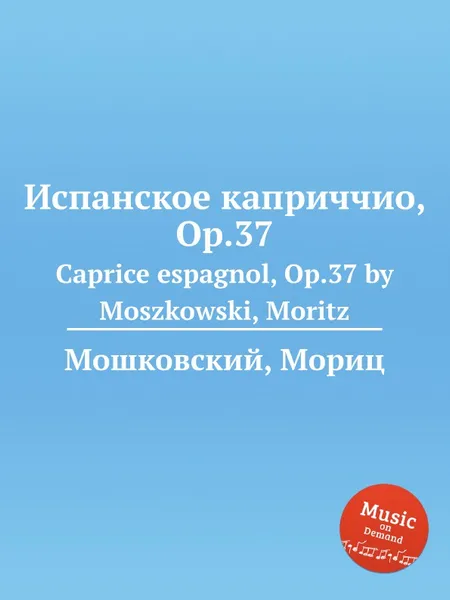 Испанское каприччио, Op.37

Caprice espagnol, Op.37 by Moszkowski, Moritz

Мошковский, Мориц

Music on Demand